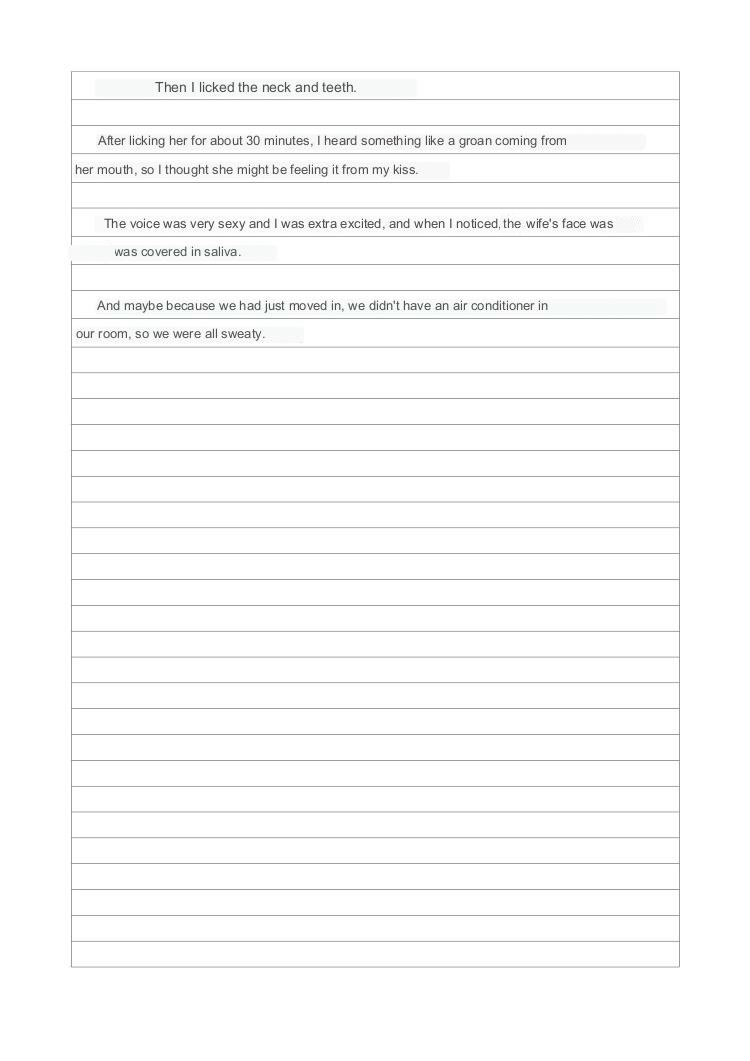 Then I licked the neck and teeth.

After licking her for about 30 minutes, I heard something like a groan coming from her mouth, so I thought she might be feeling it from my kiss.

The voice was very sexy and I was extra excited, and when I noticed, the wife's face was was covered in saliva.

And maybe because we had just moved in, we didn't have an air conditioner in our room, so we were all sweaty.